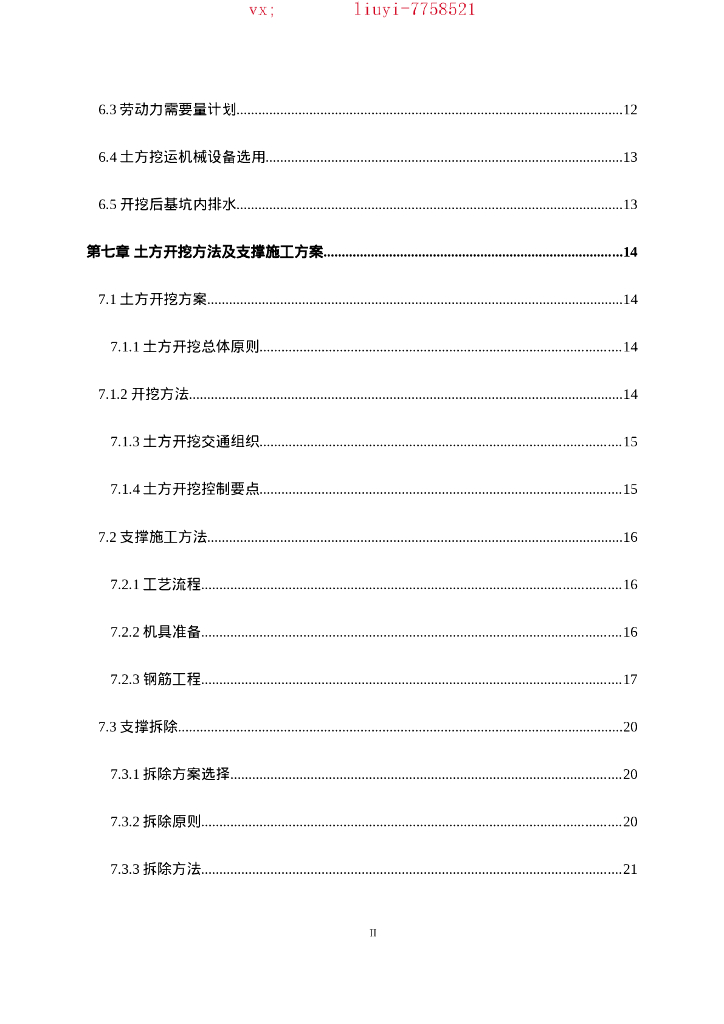 vx; liuyi-7758521

6.3 劳动力需要量计划..........12

6.4 土方挖运机械设备选用..........13

6.5 开挖后基坑内排水..........13

第七章 土方开挖方法及支撑施工方案..........14

7.1 土方开挖方案..........14

7.1.1 土方开挖总体原则..........14

7.1.2 开挖方法..........14

7.1.3 土方开挖交通组织..........15

7.1.4 土方开挖控制要点..........15

7.2 支撑施工方法..........16

7.2.1 工艺流程..........16

7.2.2 机具准备..........16

7.2.3 钢筋工程..........17

7.3 支撑拆除..........20

7.3.1 拆除方案选择..........20

7.3.2 拆除原则..........20

7.3.3 拆除方法..........21

II